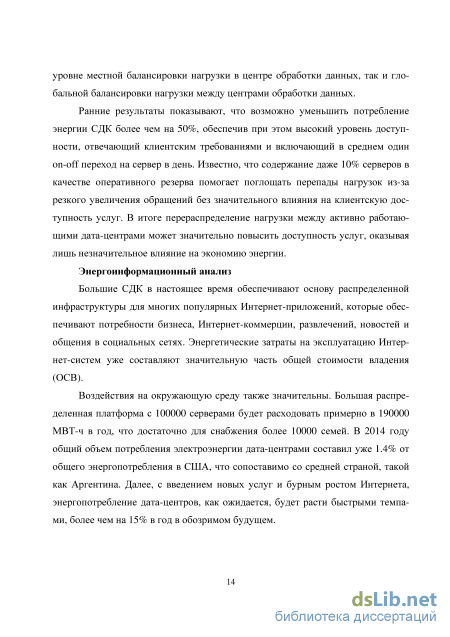 уровне местной балансировки нагрузки в центре обработки данных, так и глобальной балансировки нагрузки между центрами обработки данных.

Ранние результаты показывают, что возможно уменьшить потребление энергии СДК более чем на 50%, обеспечив при этом высокий уровень доступности, отвечающий клиентским требованиями и включающий в среднем один on-off переход на сервер в день. Известно, что содержание даже 10% серверов в качестве оперативного резерва помогает поглощать перепады нагрузок из-за резкого увеличения обращений без значительного влияния на клиентскую доступность услуг. В итоге перераспределение нагрузки между активно работающими дата-центрами может значительно повысить доступность услуг, оказывая лишь незначительное влияние на экономию энергии.

Энергоинформационный анализ

Большие СДК в настоящее время обеспечивают основу распределенной инфраструктуры для многих популярных Интернет-приложений, которые обеспечивают потребности бизнеса, Интернет-коммерции, развлечений, новостей и общения в социальных сетях. Энергетические затраты на эксплуатацию Интернет-систем уже составляют значительную часть общей стоимости владения (ОСВ).

Воздействия на окружающую среду также значительны. Большая распределенная платформа с 100000 серверами будет расходовать примерно в 190000 МВТ-ч в год, что достаточно для снабжения более 10000 семей. В 2014 году общий объем потребления электроэнергии дата-центрами составил уже 1.4% от общего энергопотребления в США, что сопоставимо со средней страной, такой как Аргентина. Далее, с введением новых услуг и бурным ростом Интернета, энергопотребление дата-центров, как ожидается, будет расти быстрыми темпами, более чем на 15% в год в обозримом будущем.

14

dsLib.net
библиотека диссертаций